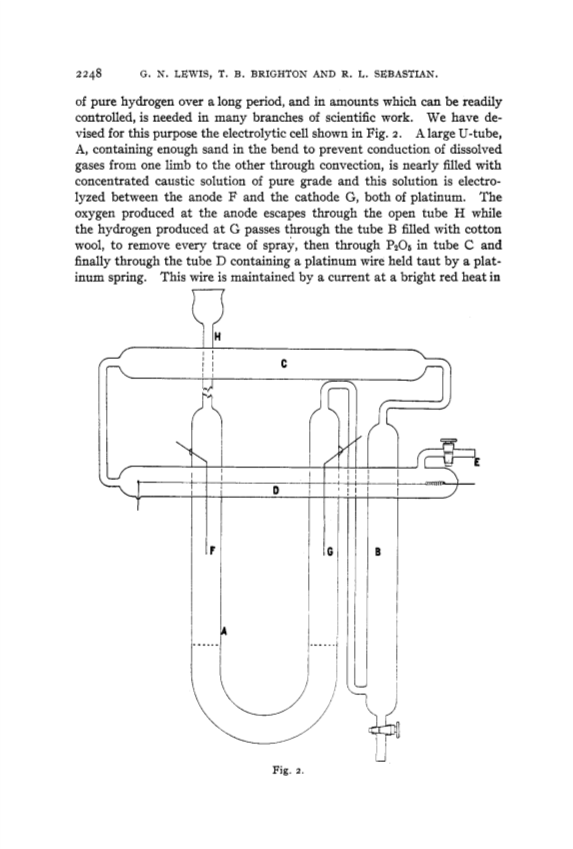 2248 G. N. LEWIS, T. B. BRIGHTON AND R. L. SEBASTIAN.

of pure hydrogen over a long period, and in amounts which can be readily controlled, is needed in many branches of scientific work. We have devised for this purpose the electrolytic cell shown in Fig. 2. A large U-tube, A, containing enough sand in the bend to prevent conduction of dissolved gases from one limb to the other through convection, is nearly filled with concentrated caustic solution of pure grade and this solution is electrolyzed between the anode F and the cathode G, both of platinum. The oxygen produced at the anode escapes through the open tube H while the hydrogen produced at G passes through the tube B filled with cotton wool, to remove every trace of spray, then through $P_2O_5$ in tube C and finally through the tube D containing a platinum wire held taut by a platinum spring. This wire is maintained by a current at a bright red heat in

H
C
E
D
F
G
B
A

Fig. 2.